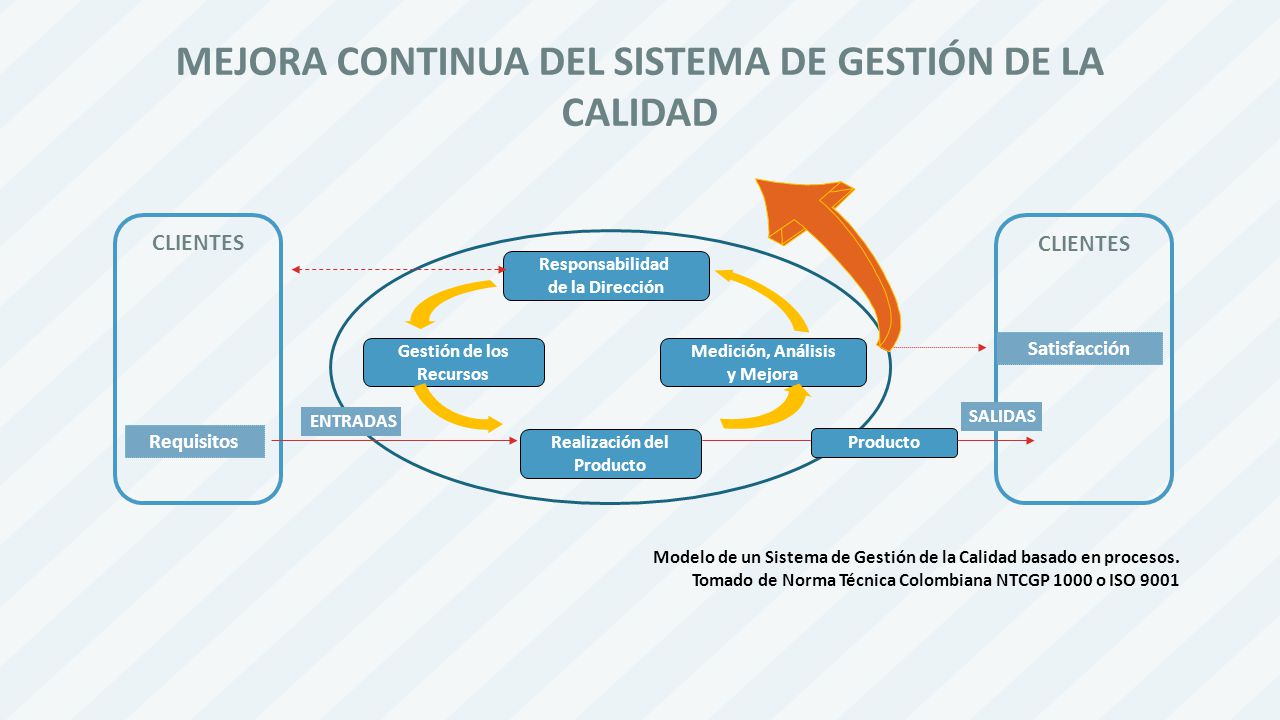 MEJORA CONTINUA DEL SISTEMA DE GESTIÓN DE LA CALIDAD

CLIENTES

Requisitos

ENTRADAS

Responsabilidad de la Dirección

Gestión de los Recursos

Medición, Análisis y Mejora

Realización del Producto

Producto

SALIDAS

CLIENTES

Satisfacción

Modelo de un Sistema de Gestión de la Calidad basado en procesos.
Tomado de Norma Técnica Colombiana NTCGP 1000 o ISO 9001